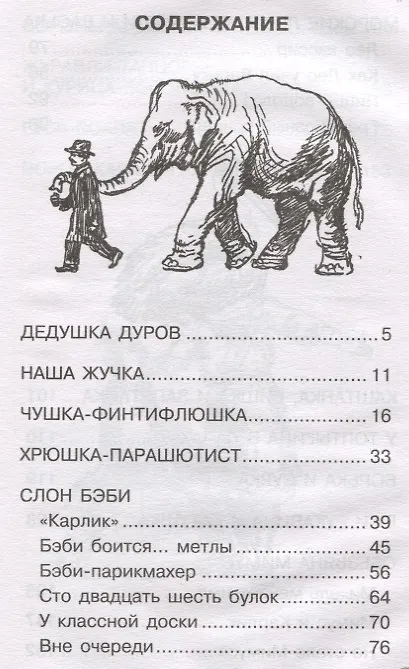 СОДЕРЖАНИЕ

ДЕДУШКА ДУРОВ 5

НАША ЖУЧКА 11

ЧУШКА-ФИНТИФЛЮШКА 16

ХРЮШКА-ПАРАШЮТИСТ 33

СЛОН БЭБИ

«Карлик» 39

Бэби боится... метлы 45

Бэби-парикмахер 56

Сто двадцать шесть булок 64

У классной доски 70

Вне очереди 76